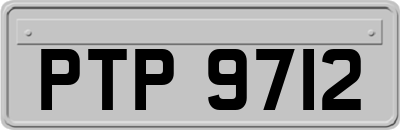 PTP 9712